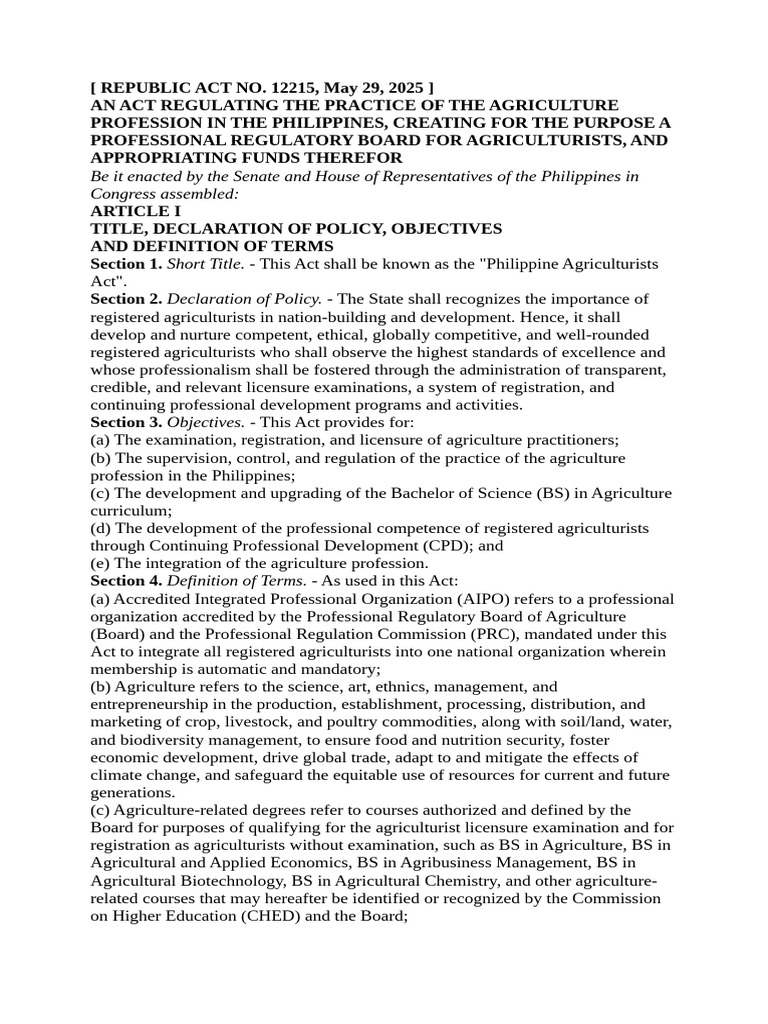 [ REPUBLIC ACT NO. 12215, May 29, 2025 ]
AN ACT REGULATING THE PRACTICE OF THE AGRICULTURE PROFESSION IN THE PHILIPPINES, CREATING FOR THE PURPOSE A PROFESSIONAL REGULATORY BOARD FOR AGRICULTURISTS, AND APPROPRIATING FUNDS THEREFOR

Be it enacted by the Senate and House of Representatives of the Philippines in Congress assembled:

ARTICLE I
TITLE, DECLARATION OF POLICY, OBJECTIVES AND DEFINITION OF TERMS

Section 1. Short Title. - This Act shall be known as the "Philippine Agriculturists Act".

Section 2. Declaration of Policy. - The State shall recognizes the importance of registered agriculturists in nation-building and development. Hence, it shall develop and nurture competent, ethical, globally competitive, and well-rounded registered agriculturists who shall observe the highest standards of excellence and whose professionalism shall be fostered through the administration of transparent, credible, and relevant licensure examinations, a system of registration, and continuing professional development programs and activities.

Section 3. Objectives. - This Act provides for:
(a) The examination, registration, and licensure of agriculture practitioners;
(b) The supervision, control, and regulation of the practice of the agriculture profession in the Philippines;
(c) The development and upgrading of the Bachelor of Science (BS) in Agriculture curriculum;
(d) The development of the professional competence of registered agriculturists through Continuing Professional Development (CPD); and
(e) The integration of the agriculture profession.

Section 4. Definition of Terms. - As used in this Act:
(a) Accredited Integrated Professional Organization (AIPO) refers to a professional organization accredited by the Professional Regulatory Board of Agriculture (Board) and the Professional Regulation Commission (PRC), mandated under this Act to integrate all registered agriculturists into one national organization wherein membership is automatic and mandatory;
(b) Agriculture refers to the science, art, ethnics, management, and entrepreneurship in the production, establishment, processing, distribution, and marketing of crop, livestock, and poultry commodities, along with soil/land, water, and biodiversity management, to ensure food and nutrition security, foster economic development, drive global trade, adapt to and mitigate the effects of climate change, and safeguard the equitable use of resources for current and future generations.
(c) Agriculture-related degrees refer to courses authorized and defined by the Board for purposes of qualifying for the agriculturist licensure examination and for registration as agriculturists without examination, such as BS in Agriculture, BS in Agricultural and Applied Economics, BS in Agribusiness Management, BS in Agricultural Biotechnology, BS in Agricultural Chemistry, and other agriculture-related courses that may hereafter be identified or recognized by the Commission on Higher Education (CHED) and the Board;